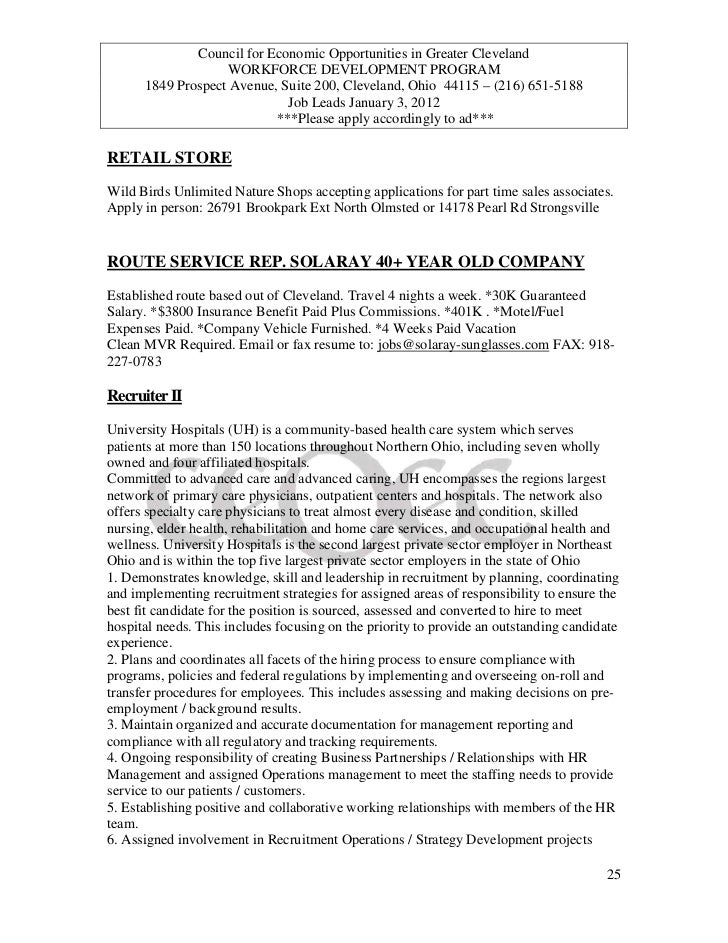 Council for Economic Opportunities in Greater Cleveland
WORKFORCE DEVELOPMENT PROGRAM
1849 Prospect Avenue, Suite 200, Cleveland, Ohio 44115 – (216) 651-5188
Job Leads January 3, 2012
***Please apply accordingly to ad***

RETAIL STORE

Wild Birds Unlimited Nature Shops accepting applications for part time sales associates. Apply in person: 26791 Brookpark Ext North Olmsted or 14178 Pearl Rd Strongsville

ROUTE SERVICE REP. SOLARAY 40+ YEAR OLD COMPANY

Established route based out of Cleveland. Travel 4 nights a week. *30K Guaranteed Salary. *$3800 Insurance Benefit Paid Plus Commissions. *401K . *Motel/Fuel Expenses Paid. *Company Vehicle Furnished. *4 Weeks Paid Vacation
Clean MVR Required. Email or fax resume to: jobs@solaray-sunglasses.com FAX: 918-227-0783

Recruiter II

University Hospitals (UH) is a community-based health care system which serves patients at more than 150 locations throughout Northern Ohio, including seven wholly owned and four affiliated hospitals.
Committed to advanced care and advanced caring, UH encompasses the regions largest network of primary care physicians, outpatient centers and hospitals. The network also offers specialty care physicians to treat almost every disease and condition, skilled nursing, elder health, rehabilitation and home care services, and occupational health and wellness. University Hospitals is the second largest private sector employer in Northeast Ohio and is within the top five largest private sector employers in the state of Ohio
1. Demonstrates knowledge, skill and leadership in recruitment by planning, coordinating and implementing recruitment strategies for assigned areas of responsibility to ensure the best fit candidate for the position is sourced, assessed and converted to hire to meet hospital needs. This includes focusing on the priority to provide an outstanding candidate experience.
2. Plans and coordinates all facets of the hiring process to ensure compliance with programs, policies and federal regulations by implementing and overseeing on-roll and transfer procedures for employees. This includes assessing and making decisions on pre-employment / background results.
3. Maintain organized and accurate documentation for management reporting and compliance with all regulatory and tracking requirements.
4. Ongoing responsibility of creating Business Partnerships / Relationships with HR Management and assigned Operations management to meet the staffing needs to provide service to our patients / customers.
5. Establishing positive and collaborative working relationships with members of the HR team.
6. Assigned involvement in Recruitment Operations / Strategy Development projects

25